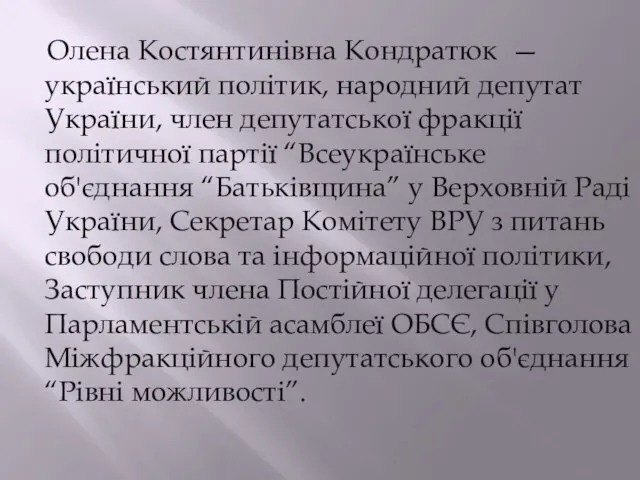 Олена Костянтинівна Кондратюк — український політик, народний депутат України, член депутатської фракції політичної партії “Всеукраїнське об'єднання “Батьківщина” у Верховній Раді України, Секретар Комітету ВРУ з питань свободи слова та інформаційної політики, Заступник члена Постійної делегації у Парламентській асамблеї ОБСЄ, Співголова Міжфракційного депутатського об'єднання “Рівні можливості”.